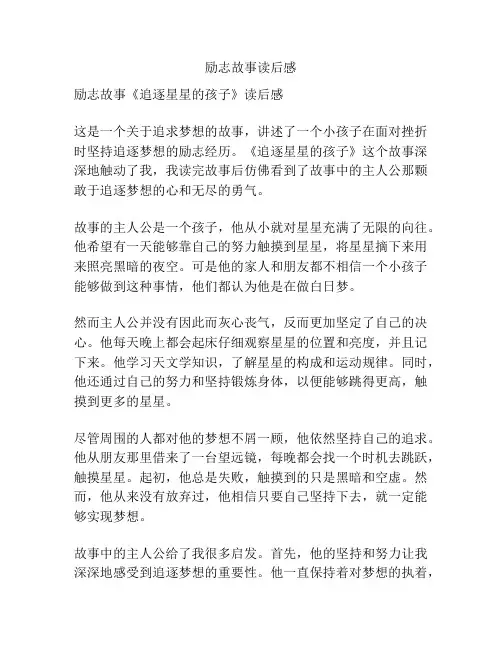 励志故事读后感

励志故事《追逐星星的孩子》读后感

这是一个关于追求梦想的故事，讲述了一个小孩子在面对挫折时坚持追逐梦想的励志经历。《追逐星星的孩子》这个故事深深地触动了我，我读完故事后仿佛看到了故事中的主人公那颗敢于追逐梦想的心和无尽的勇气。

故事的主人公是一个孩子，他从小就对星星充满了无限的向往。他希望有一天能够靠自己的努力触摸到星星，将星星摘下来用来照亮黑暗的夜空。可是他的家人和朋友都不相信一个小孩子能够做到这种事情，他们都认为他是在做白日梦。

然而主人公并没有因此而灰心丧气，反而更加坚定了自己的决心。他每天晚上都会起床仔细观察星星的位置和亮度，并且记下来。他学习天文学知识，了解星星的构成和运动规律。同时，他还通过自己的努力和坚持锻炼身体，以便能够跳得更高，触摸到更多的星星。

尽管周围的人都对他的梦想不屑一顾，他依然坚持自己的追求。他从朋友那里借来了一台望远镜，每晚都会找一个时机去跳跃，触摸星星。起初，他总是失败，触摸到的只是黑暗和空虚。然而，他从来没有放弃过，他相信只要自己坚持下去，就一定能够实现梦想。

故事中的主人公给了我很多启发。首先，他的坚持和努力让我深深地感受到追逐梦想的重要性。他一直保持着对梦想的执着，